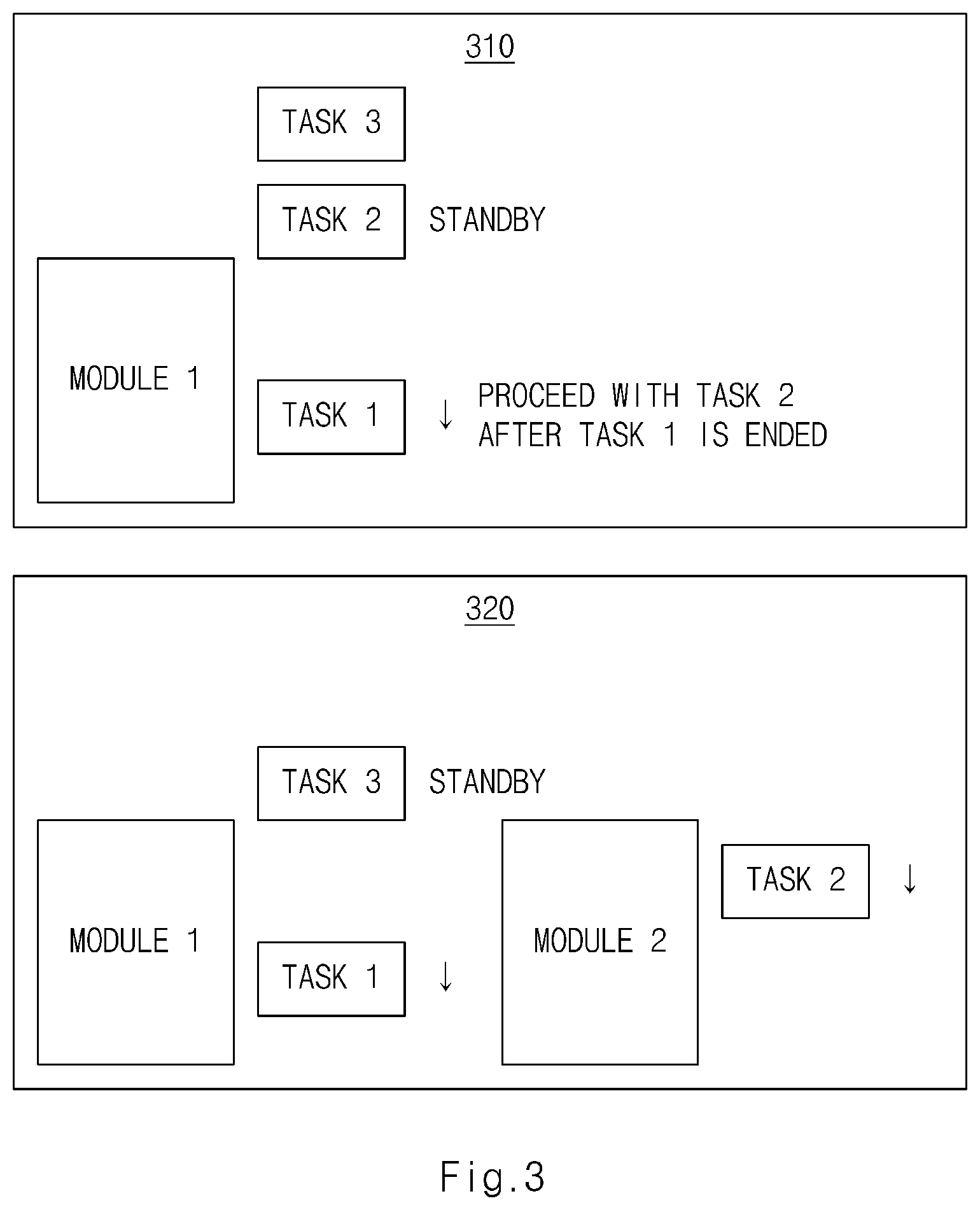 310

TASK 3

TASK 2 STANDBY

MODULE 1

TASK 1 ↓ PROCEED WITH TASK 2 AFTER TASK 1 IS ENDED

320

TASK 3 STANDBY

MODULE 1

TASK 1 ↓

MODULE 2

TASK 2 ↓

Fig.3